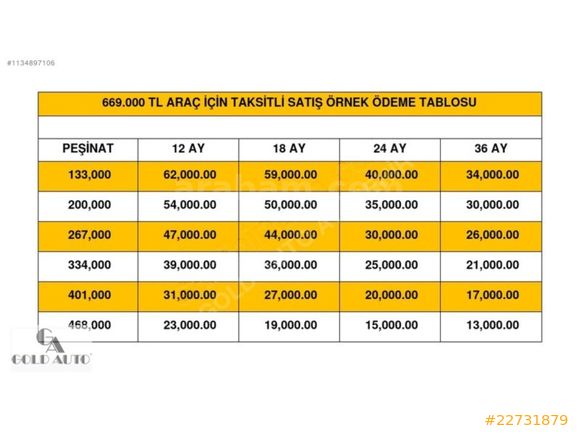 #1134897106

669.000 TL ARAÇ İÇİN TAKSİTLİ SATIŞ ÖRNEK ÖDEME TABLOSU

| PEŞİNAT | 12 AY | 18 AY | 24 AY | 36 AY |
|---|---|---|---|---|
| 133,000 | 62,000.00 | 59,000.00 | 40,000.00 | 34,000.00 |
| 200,000 | 54,000.00 | 50,000.00 | 35,000.00 | 30,000.00 |
| 267,000 | 47,000.00 | 44,000.00 | 30,000.00 | 26,000.00 |
| 334,000 | 39,000.00 | 36,000.00 | 25,000.00 | 21,000.00 |
| 401,000 | 31,000.00 | 27,000.00 | 20,000.00 | 17,000.00 |
| 468,000 | 23,000.00 | 19,000.00 | 15,000.00 | 13,000.00 |

arabam.com

GA GOLD AUTO

#22731879